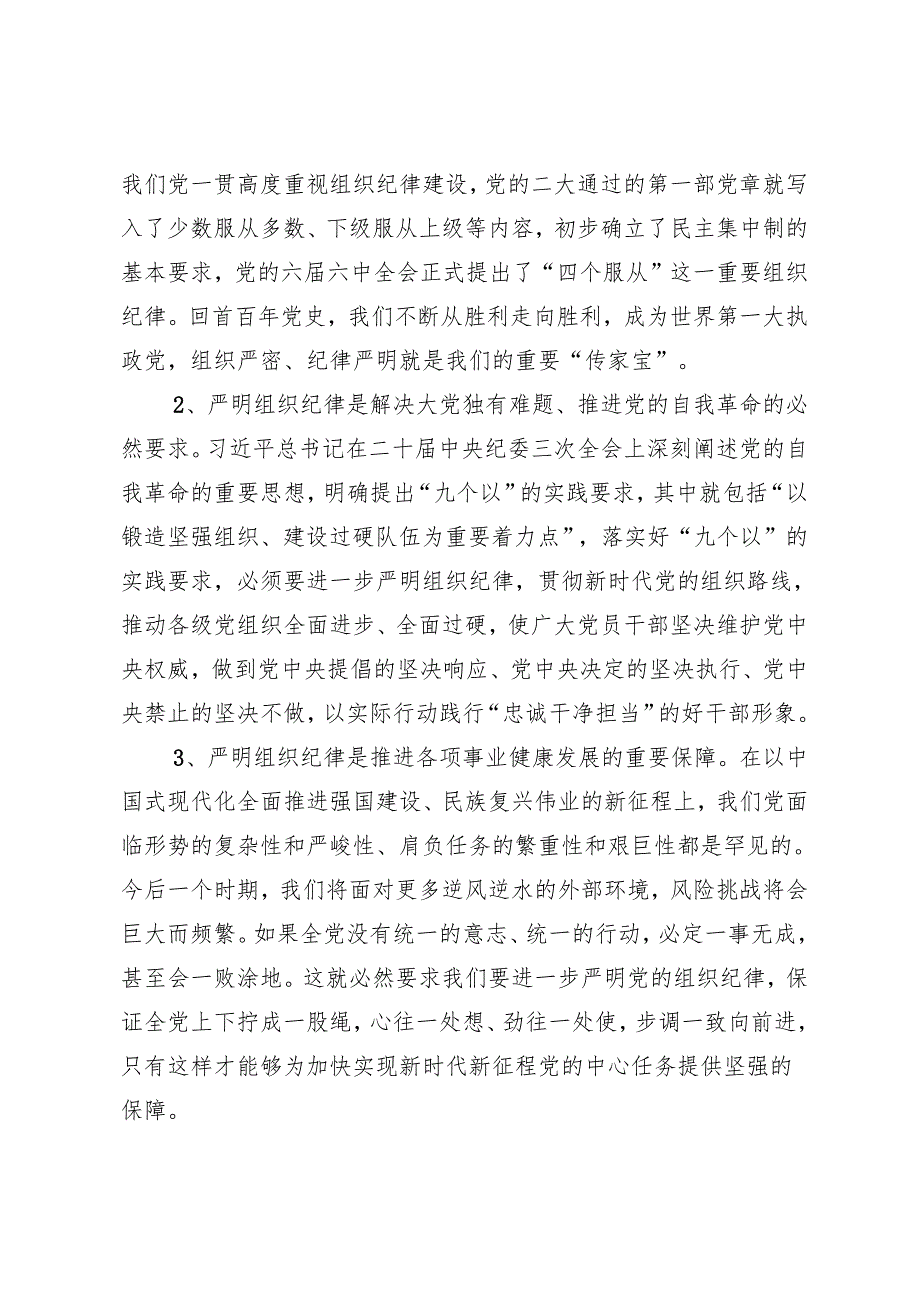 我们党一贯高度重视组织纪律建设，党的二大通过的第一部党章就写入了少数服从多数、下级服从上级等内容，初步确立了民主集中制的基本要求，党的六届六中全会正式提出了“四个服从”这一重要组织纪律。回首百年党史，我们不断从胜利走向胜利，成为世界第一大执政党，组织严密、纪律严明就是我们的重要“传家宝”。

2、严明组织纪律是解决大党独有难题、推进党的自我革命的必然要求。习近平总书记在二十届中央纪委三次全会上深刻阐述党的自我革命的重要思想，明确提出“九个以”的实践要求，其中就包括“以锻造坚强组织、建设过硬队伍为重要着力点”，落实好“九个以”的实践要求，必须要进一步严明组织纪律，贯彻新时代党的组织路线，推动各级党组织全面进步、全面过硬，使广大党员干部坚决维护党中央权威，做到党中央提倡的坚决响应、党中央决定的坚决执行、党中央禁止的坚决不做，以实际行动践行“忠诚干净担当”的好干部形象。

3、严明组织纪律是推进各项事业健康发展的重要保障。在以中国式现代化全面推进强国建设、民族复兴伟业的新征程上，我们党面临形势的复杂性和严峻性、肩负任务的繁重性和艰巨性都是罕见的。今后一个时期，我们将面对更多逆风逆水的外部环境，风险挑战将会巨大而频繁。如果全党没有统一的意志、统一的行动，必定一事无成，甚至会一败涂地。这就必然要求我们要进一步严明党的组织纪律，保证全党上下拧成一股绳，心往一处想、劲往一处使，步调一致向前进，只有这样才能够为加快实现新时代新征程党的中心任务提供坚强的保障。